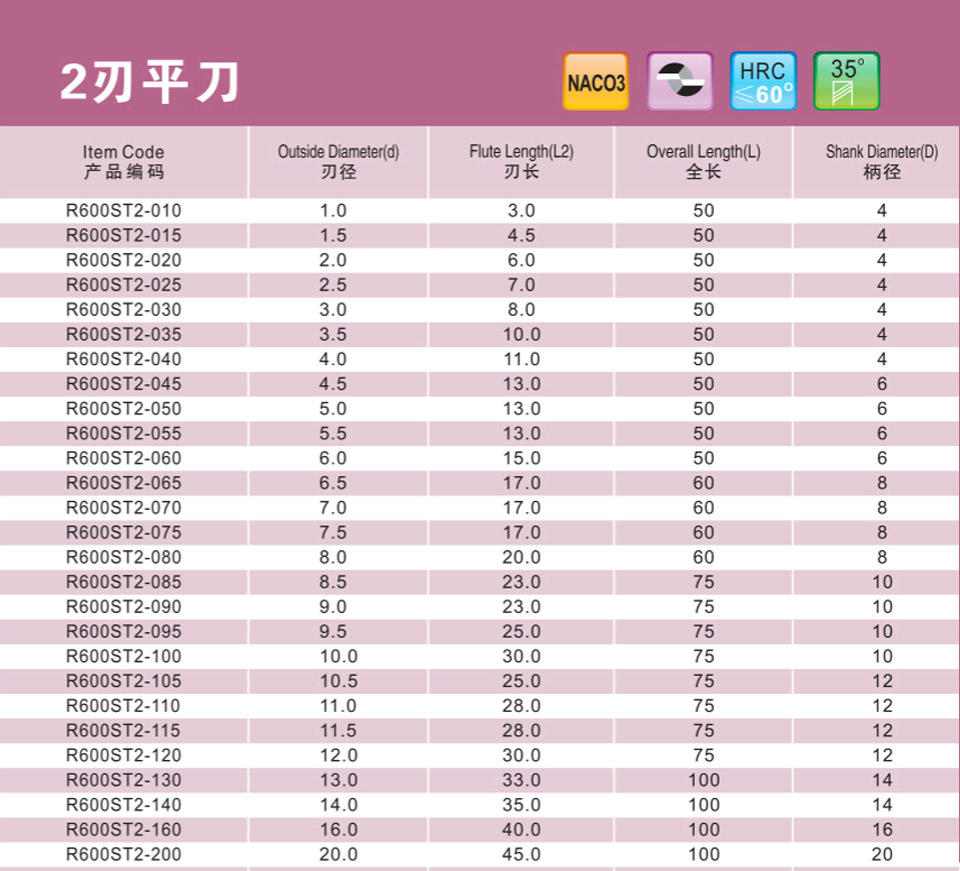 2刃平刀

NACO3

HRC ≤60°

35°

| Item Code 产品编码 | Outside Diameter(d) 刃径 | Flute Length(L2) 刃长 | Overall Length(L) 全长 | Shank Diameter(D) 柄径 |
|---|---|---|---|---|
| R600ST2-010 | 1.0 | 3.0 | 50 | 4 |
| R600ST2-015 | 1.5 | 4.5 | 50 | 4 |
| R600ST2-020 | 2.0 | 6.0 | 50 | 4 |
| R600ST2-025 | 2.5 | 7.0 | 50 | 4 |
| R600ST2-030 | 3.0 | 8.0 | 50 | 4 |
| R600ST2-035 | 3.5 | 10.0 | 50 | 4 |
| R600ST2-040 | 4.0 | 11.0 | 50 | 4 |
| R600ST2-045 | 4.5 | 13.0 | 50 | 6 |
| R600ST2-050 | 5.0 | 13.0 | 50 | 6 |
| R600ST2-055 | 5.5 | 13.0 | 50 | 6 |
| R600ST2-060 | 6.0 | 15.0 | 50 | 6 |
| R600ST2-065 | 6.5 | 17.0 | 60 | 8 |
| R600ST2-070 | 7.0 | 17.0 | 60 | 8 |
| R600ST2-075 | 7.5 | 17.0 | 60 | 8 |
| R600ST2-080 | 8.0 | 20.0 | 60 | 8 |
| R600ST2-085 | 8.5 | 23.0 | 75 | 10 |
| R600ST2-090 | 9.0 | 23.0 | 75 | 10 |
| R600ST2-095 | 9.5 | 25.0 | 75 | 10 |
| R600ST2-100 | 10.0 | 30.0 | 75 | 10 |
| R600ST2-105 | 10.5 | 25.0 | 75 | 12 |
| R600ST2-110 | 11.0 | 28.0 | 75 | 12 |
| R600ST2-115 | 11.5 | 28.0 | 75 | 12 |
| R600ST2-120 | 12.0 | 30.0 | 75 | 12 |
| R600ST2-130 | 13.0 | 33.0 | 100 | 14 |
| R600ST2-140 | 14.0 | 35.0 | 100 | 14 |
| R600ST2-160 | 16.0 | 40.0 | 100 | 16 |
| R600ST2-200 | 20.0 | 45.0 | 100 | 20 |